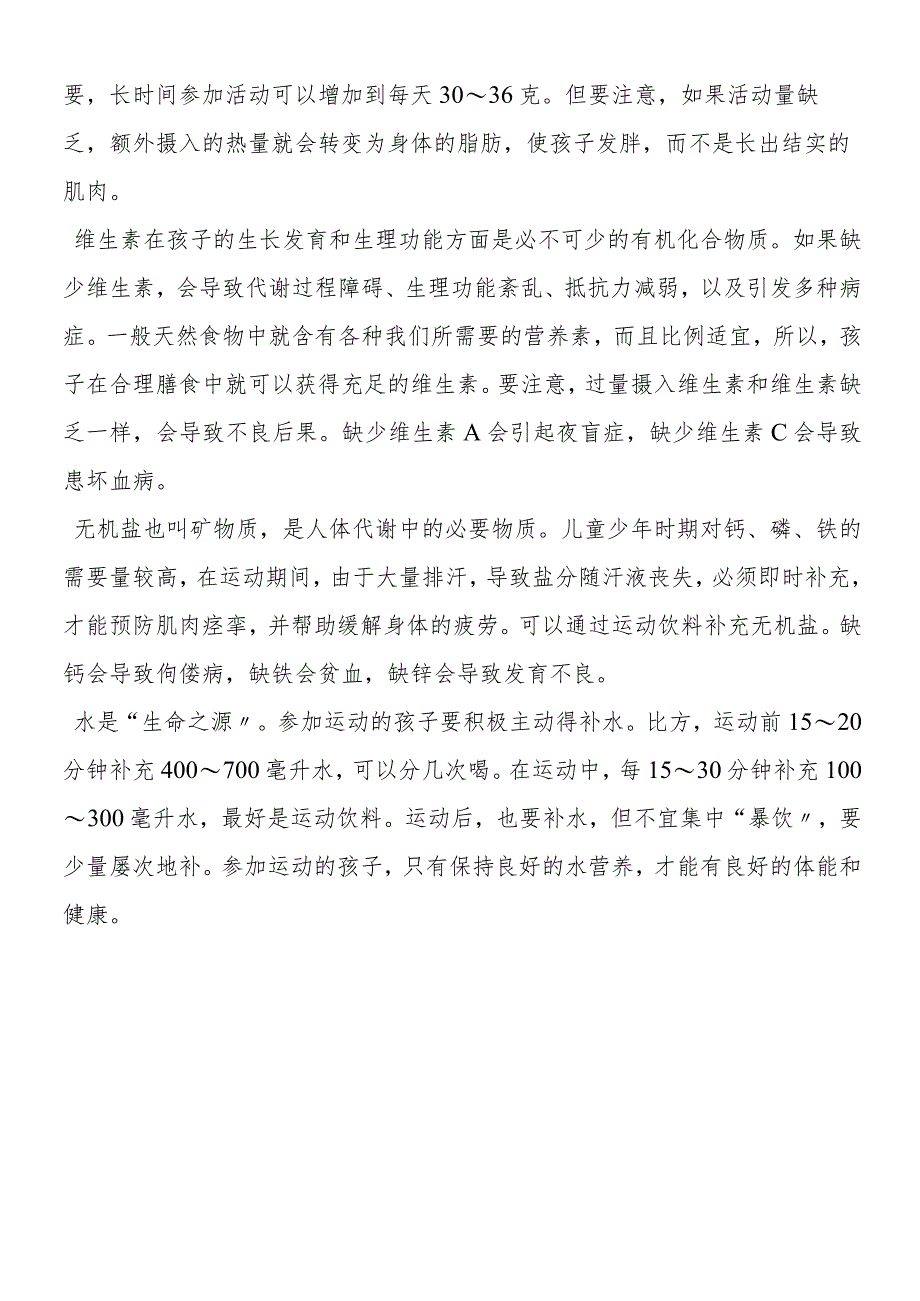 要，长时间参加活动可以增加到每天30～36克。但要注意，如果活动量缺乏，额外摄入的热量就会转变为身体的脂肪，使孩子发胖，而不是长出结实的肌肉。

维生素在孩子的生长发育和生理功能方面是必不可少的有机化合物质。如果缺少维生素，会导致代谢过程障碍、生理功能紊乱、抵抗力减弱，以及引发多种病症。一般天然食物中就含有各种我们所需要的营养素，而且比例适宜，所以，孩子在合理膳食中就可以获得充足的维生素。要注意，过量摄入维生素和维生素缺乏一样，会导致不良后果。缺少维生素A会引起夜盲症，缺少维生素C会导致患坏血病。

无机盐也叫矿物质，是人体代谢中的必要物质。儿童少年时期对钙、磷、铁的需要量较高，在运动期间，由于大量排汗，导致盐分随汗液丧失，必须即时补充，才能预防肌肉痉挛，并帮助缓解身体的疲劳。可以通过运动饮料补充无机盐。缺钙会导致佝偻病，缺铁会贫血，缺锌会导致发育不良。

水是“生命之源〃。参加运动的孩子要积极主动得补水。比方，运动前15～20分钟补充400～700毫升水，可以分几次喝。在运动中，每15～30分钟补充100～300毫升水，最好是运动饮料。运动后，也要补水，但不宜集中“暴饮〃，要少量屡次地补。参加运动的孩子，只有保持良好的水营养，才能有良好的体能和健康。